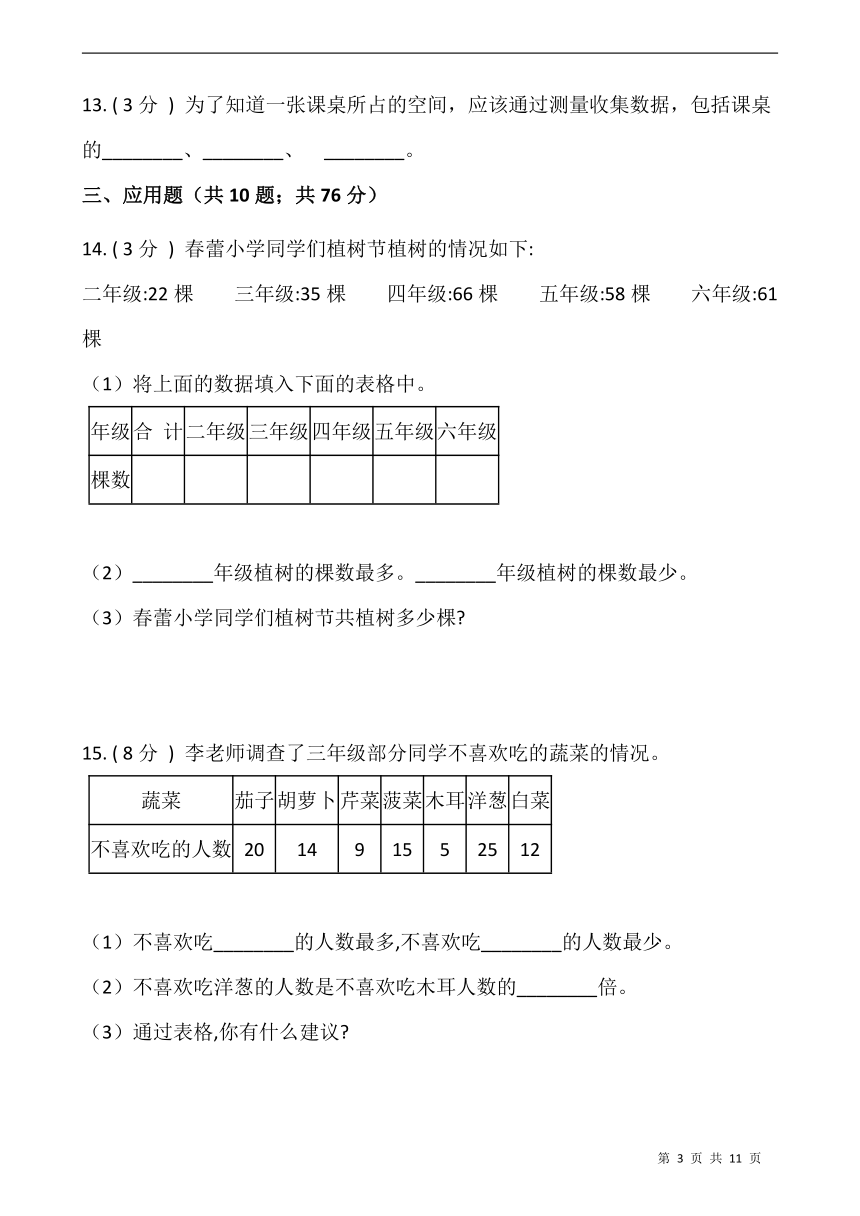 13. ( 3 分 ) 为了知道一张课桌所占的空间，应该通过测量收集数据，包括课桌的________、________、 ________。

三、应用题（共 10 题；共 76 分）

14. ( 3 分 ) 春蕾小学同学们植树节植树的情况如下:

二年级:22 棵　三年级:35 棵　四年级:66 棵　五年级:58 棵　六年级:61 棵

（1）将上面的数据填入下面的表格中。

| 年级 | 合 计 | 二年级 | 三年级 | 四年级 | 五年级 | 六年级 |
|---|---|---|---|---|---|---|
| 棵数 | | | | | | |

（2）________年级植树的棵数最多。________年级植树的棵数最少。

（3）春蕾小学同学们植树节共植树多少棵?

15. ( 8 分 ) 李老师调查了三年级部分同学不喜欢吃的蔬菜的情况。

| 蔬菜 | 茄子 | 胡萝卜 | 芹菜 | 菠菜 | 木耳 | 洋葱 | 白菜 |
|---|---|---|---|---|---|---|---|
| 不喜欢吃的人数 | 20 | 14 | 9 | 15 | 5 | 25 | 12 |

（1）不喜欢吃________的人数最多,不喜欢吃________的人数最少。

（2）不喜欢吃洋葱的人数是不喜欢吃木耳人数的________倍。

（3）通过表格,你有什么建议?

第 3 页 共 11 页